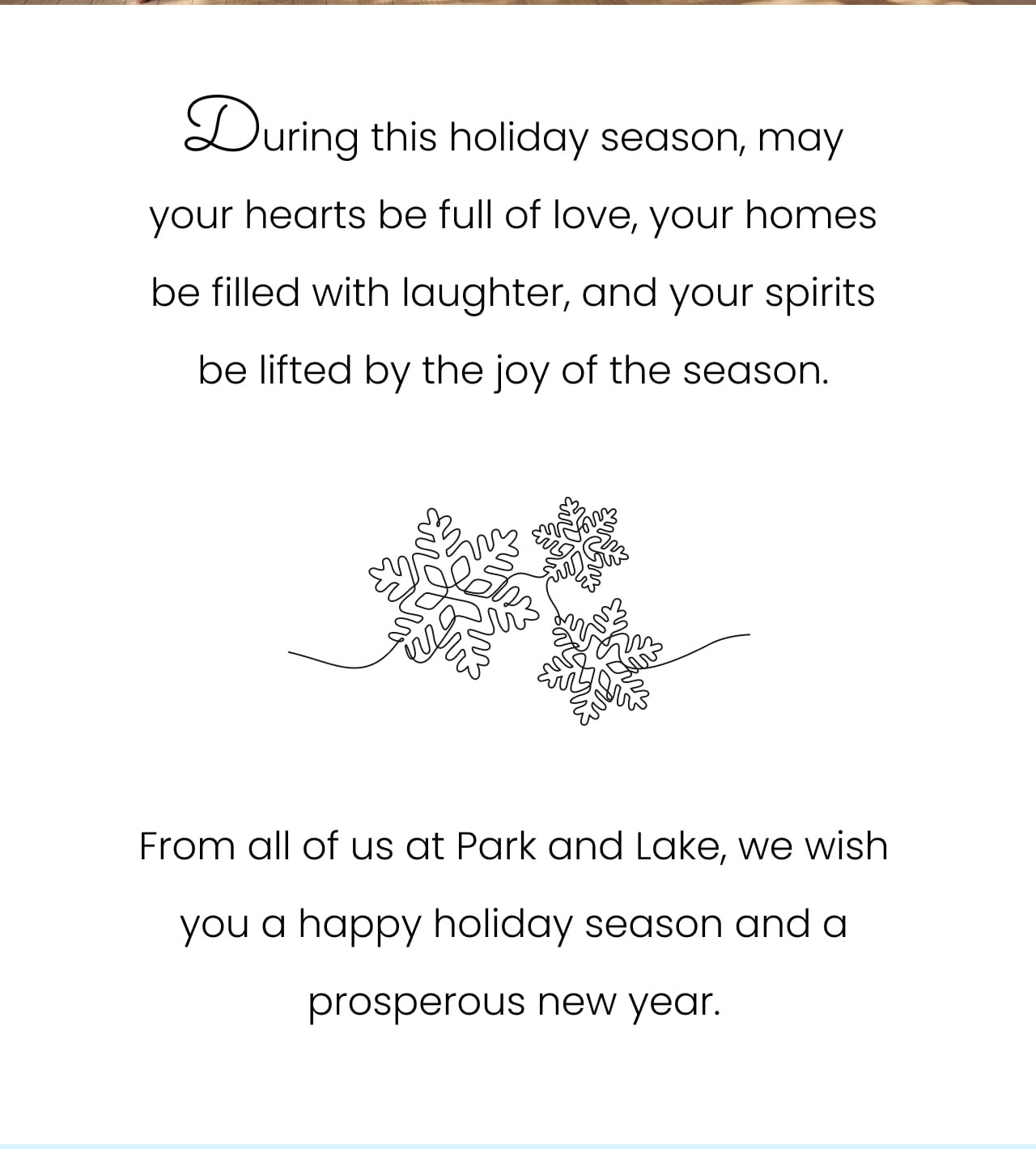 During this holiday season, may your hearts be full of love, your homes be filled with laughter, and your spirits be lifted by the joy of the season.

From all of us at Park and Lake, we wish you a happy holiday season and a prosperous new year.